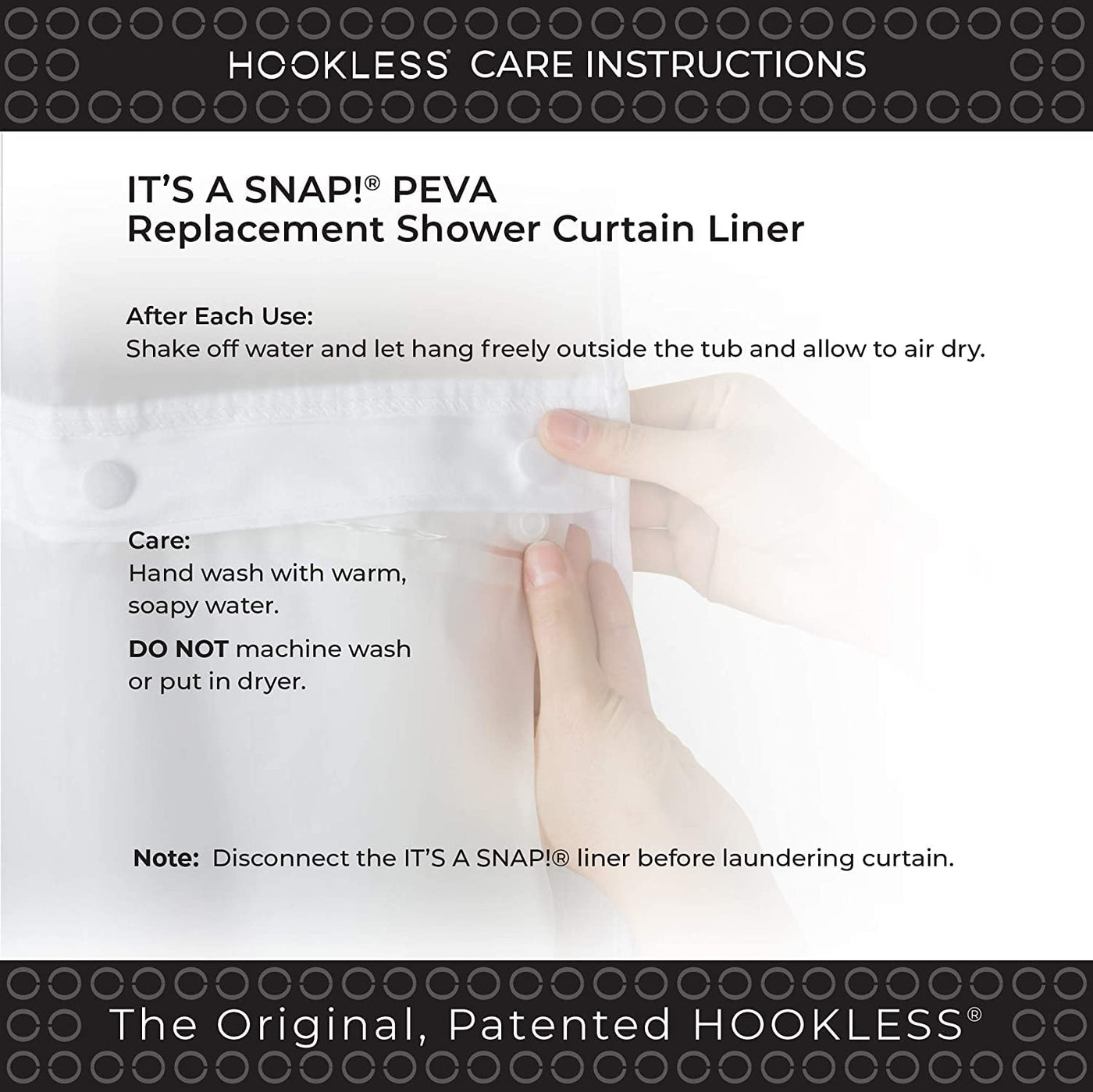 HOOKLESS® CARE INSTRUCTIONS

IT'S A SNAP!® PEVA
Replacement Shower Curtain Liner

After Each Use:
Shake off water and let hang freely outside the tub and allow to air dry.

Care:
Hand wash with warm, soapy water.

DO NOT machine wash or put in dryer.

Note: Disconnect the IT'S A SNAP!® liner before laundering curtain.

The Original, Patented HOOKLESS®